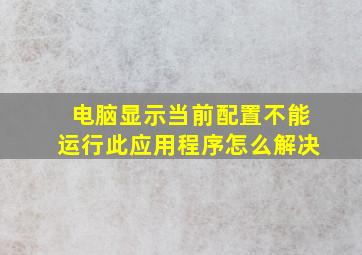 电脑显示当前配置不能运行此应用程序怎么解决